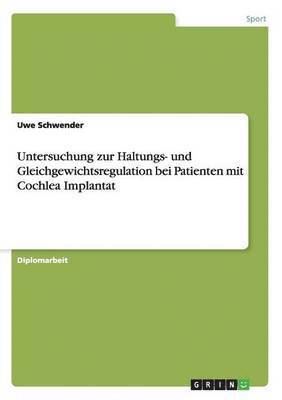 Sport

Uwe Schwender

Untersuchung zur Haltungs- und Gleichgewichtsregulation bei Patienten mit Cochlea Implantat

Diplomarbeit

GRIN